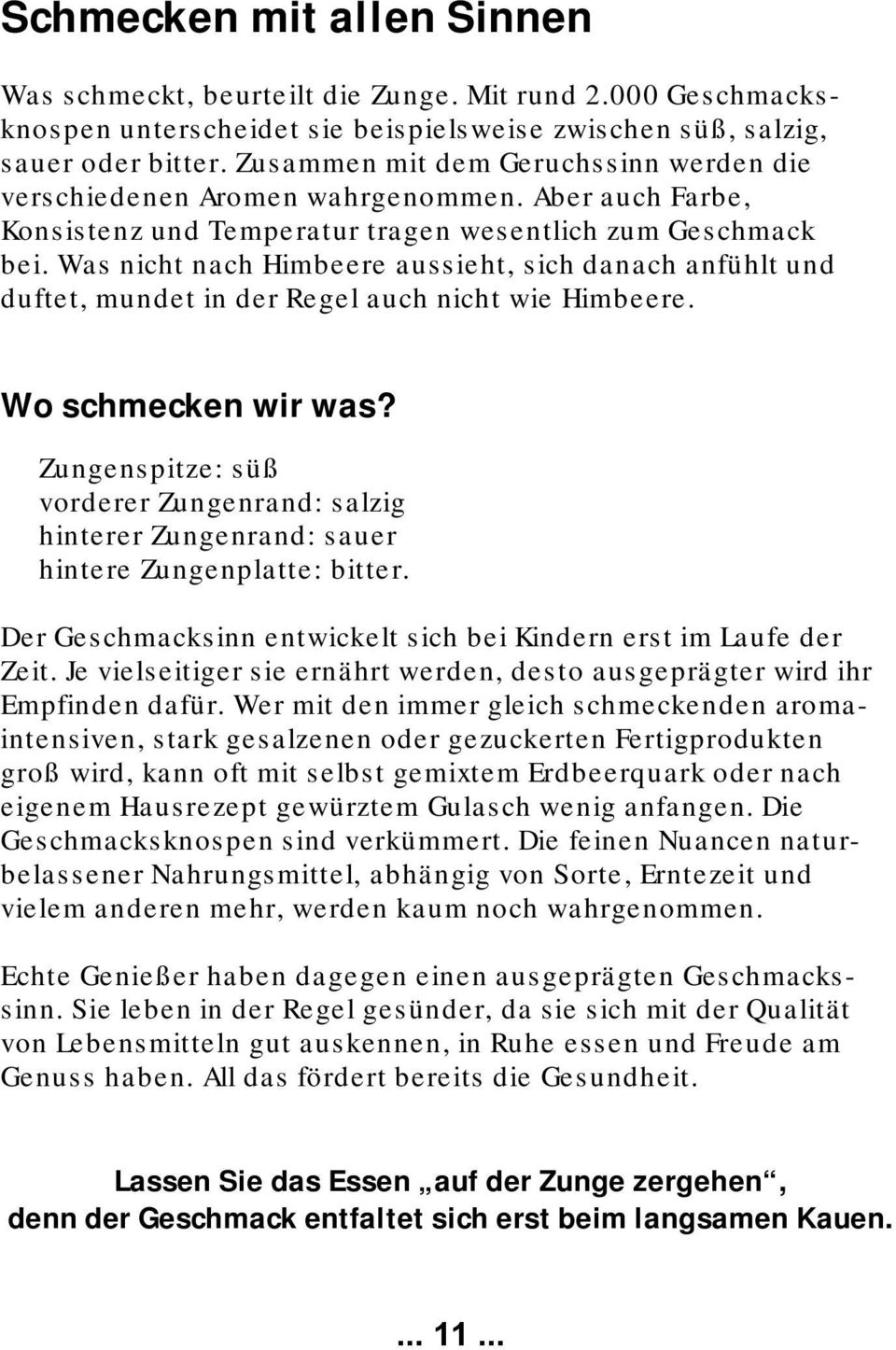 Schmecken mit allen Sinnen

Was schmeckt, beurteilt die Zunge. Mit rund 2.000 Geschmacksknospen unterscheidet sie beispielsweise zwischen süß, salzig, sauer oder bitter. Zusammen mit dem Geruchssinn werden die verschiedenen Aromen wahrgenommen. Aber auch Farbe, Konsistenz und Temperatur tragen wesentlich zum Geschmack bei. Was nicht nach Himbeere aussieht, sich danach anfühlt und duftet, mundet in der Regel auch nicht wie Himbeere.

Wo schmecken wir was?

Zungenspitze: süß
vorderer Zungenrand: salzig
hinterer Zungenrand: sauer
hintere Zungenplatte: bitter.

Der Geschmacksinn entwickelt sich bei Kindern erst im Laufe der Zeit. Je vielseitiger sie ernährt werden, desto ausgeprägter wird ihr Empfinden dafür. Wer mit den immer gleich schmeckenden aromaintensiven, stark gesalzenen oder gezuckerten Fertigprodukten groß wird, kann oft mit selbst gemixtem Erdbeerquark oder nach eigenem Hausrezept gewürztem Gulasch wenig anfangen. Die Geschmacksknospen sind verkümmert. Die feinen Nuancen naturbelassener Nahrungsmittel, abhängig von Sorte, Erntezeit und vielem anderen mehr, werden kaum noch wahrgenommen.

Echte Genießer haben dagegen einen ausgeprägten Geschmackssinn. Sie leben in der Regel gesünder, da sie sich mit der Qualität von Lebensmitteln gut auskennen, in Ruhe essen und Freude am Genuss haben. All das fördert bereits die Gesundheit.

Lassen Sie das Essen „auf der Zunge zergehen“, denn der Geschmack entfaltet sich erst beim langsamen Kauen.

... 11 ...